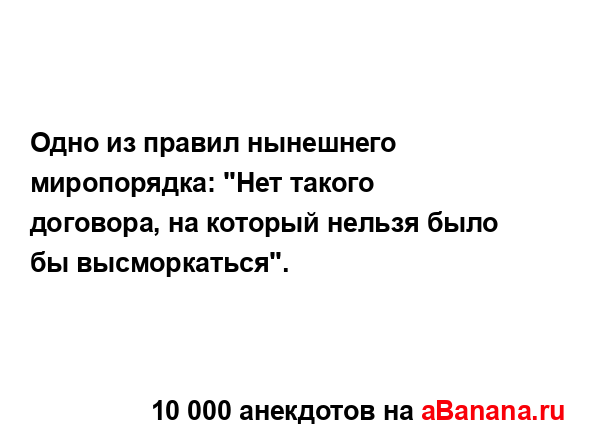 Одно из правил нынешнего миропорядка: "Нет такого договора, на который нельзя было бы высморкаться".

10 000 анекдотов на aBanana.ru